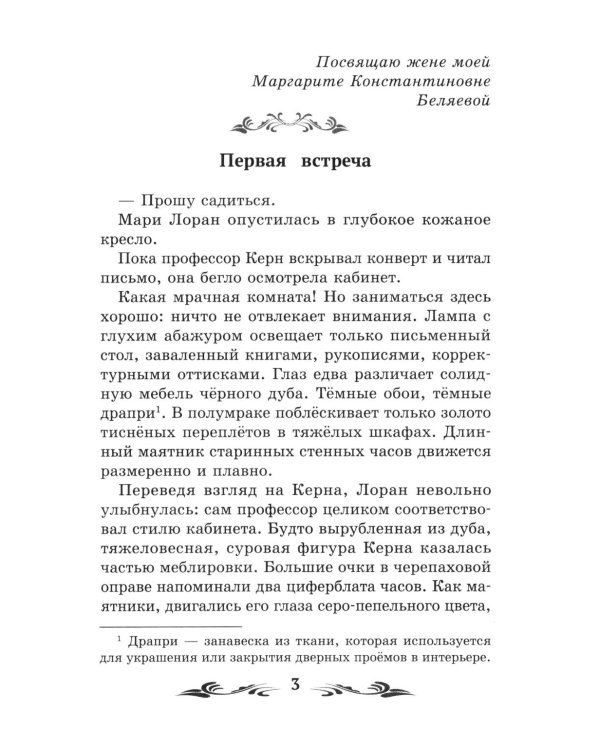 Посвящаю жене моей
Маргарите Константиновне
Беляевой

Первая встреча

— Прошу садиться.

Мари Лоран опустилась в глубокое кожаное кресло.

Пока профессор Керн вскрывал конверт и читал письмо, она бегло осмотрела кабинет.

Какая мрачная комната! Но заниматься здесь хорошо: ничто не отвлекает внимания. Лампа с глухим абажуром освещает только письменный стол, заваленный книгами, рукописями, корректурными оттисками. Глаз едва различает солидную мебель чёрного дуба. Тёмные обои, тёмные драпри$^1$. В полумраке поблёскивает только золото тиснёных переплётов в тяжёлых шкафах. Длинный маятник старинных стенных часов движется размеренно и плавно.

Переведя взгляд на Керна, Лоран невольно улыбнулась: сам профессор целиком соответствовал стилю кабинета. Будто вырубленная из дуба, тяжеловесная, суровая фигура Керна казалась частью меблировки. Большие очки в черепаховой оправе напоминали два циферблата часов. Как маятники, двигались его глаза серо-пепельного цвета,

$^1$ Драпри — занавеска из ткани, которая используется для украшения или закрытия дверных проёмов в интерьере.

3